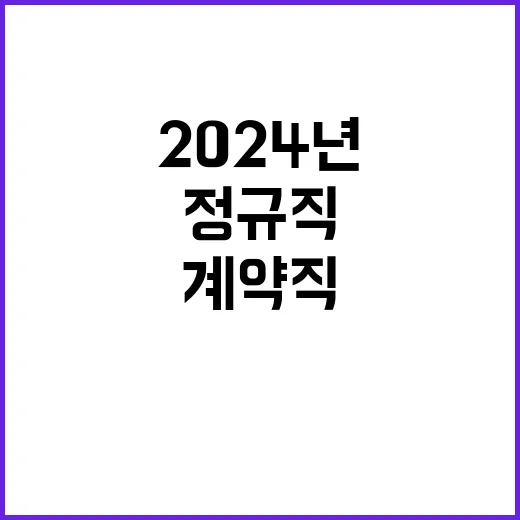 2024년
정규직
계약직